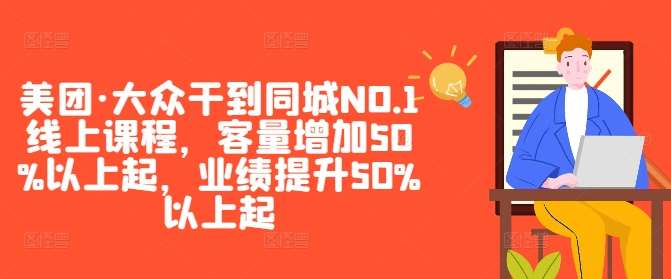 美团·大众干到同城NO.1线上课程，客量增加50%以上起，业绩提升50%以上起